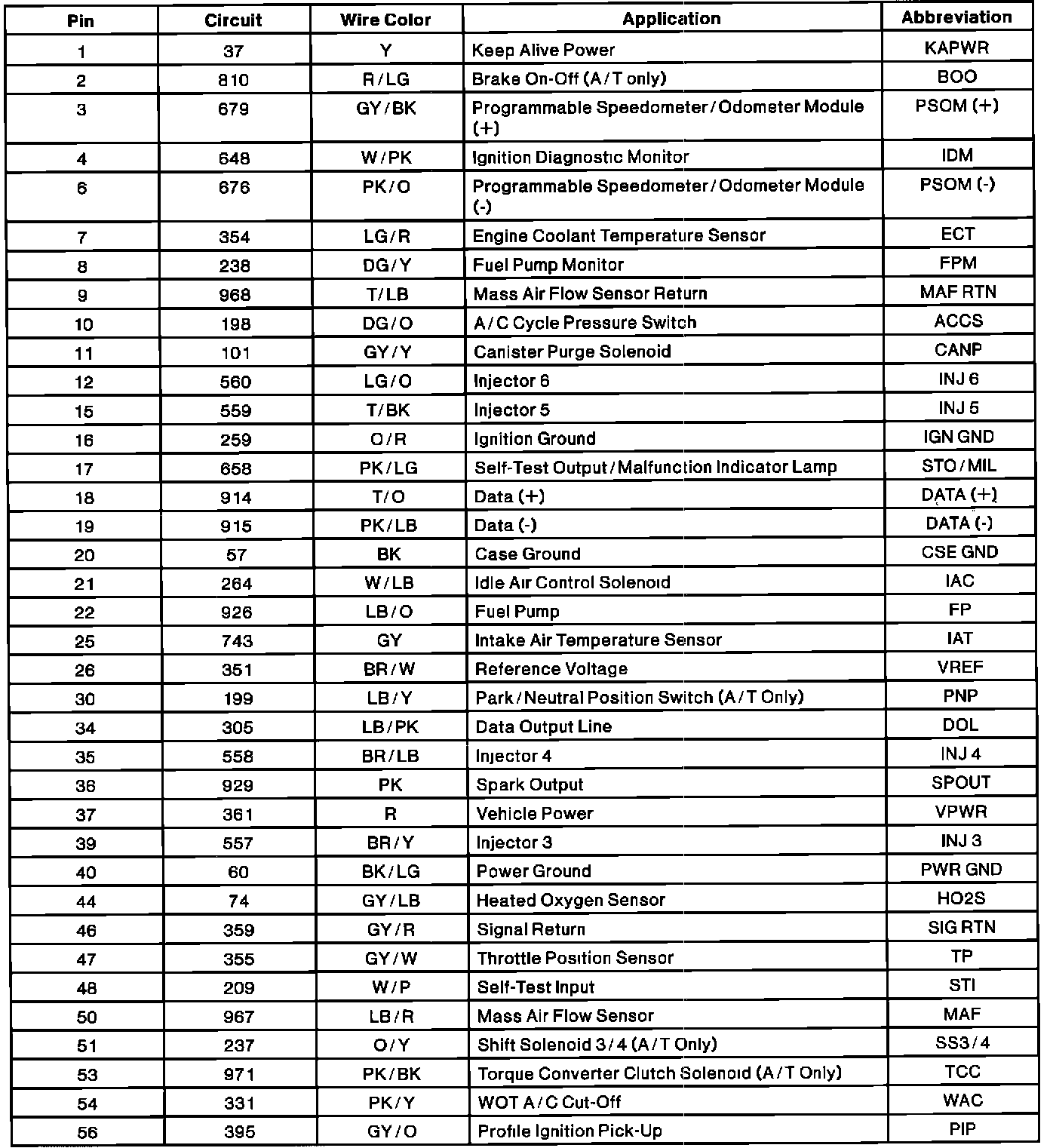 | Pin | Circuit | Wire Color | Application | Abbreviation |
|---|---|---|---|---|
| 1 | 37 | Y | Keep Alive Power | KAPWR |
| 2 | 810 | R/LG | Brake On-Off (A/T only) | BOO |
| 3 | 679 | GY/BK | Programmable Speedometer/Odometer Module (+) | PSOM (+) |
| 4 | 648 | W/PK | Ignition Diagnostic Monitor | IDM |
| 6 | 676 | PK/O | Programmable Speedometer/Odometer Module (-) | PSOM (-) |
| 7 | 354 | LG/R | Engine Coolant Temperature Sensor | ECT |
| 8 | 238 | DG/Y | Fuel Pump Monitor | FPM |
| 9 | 968 | T/LB | Mass Air Flow Sensor Return | MAF RTN |
| 10 | 198 | DG/O | A/C Cycle Pressure Switch | ACCS |
| 11 | 101 | GY/Y | Canister Purge Solenoid | CANP |
| 12 | 560 | LG/O | Injector 6 | INJ 6 |
| 15 | 559 | T/BK | Injector 5 | INJ 5 |
| 16 | 259 | O/R | Ignition Ground | IGN GND |
| 17 | 658 | PK/LG | Self-Test Output/Malfunction Indicator Lamp | STO/MIL |
| 18 | 914 | T/O | Data (+) | DATA (+) |
| 19 | 915 | PK/LB | Data (-) | DATA (-) |
| 20 | 57 | BK | Case Ground | CSE GND |
| 21 | 264 | W/LB | Idle Air Control Solenoid | IAC |
| 22 | 926 | LB/O | Fuel Pump | FP |
| 25 | 743 | GY | Intake Air Temperature Sensor | IAT |
| 26 | 351 | BR/W | Reference Voltage | VREF |
| 30 | 199 | LB/Y | Park/Neutral Position Switch (A/T Only) | PNP |
| 34 | 305 | LB/PK | Data Output Line | DOL |
| 35 | 558 | BR/LB | Injector 4 | INJ 4 |
| 36 | 929 | PK | Spark Output | SPOUT |
| 37 | 361 | R | Vehicle Power | VPWR |
| 39 | 557 | BR/Y | Injector 3 | INJ 3 |
| 40 | 60 | BK/LG | Power Ground | PWR GND |
| 44 | 74 | GY/LB | Heated Oxygen Sensor | HO2S |
| 46 | 359 | GY/R | Signal Return | SIG RTN |
| 47 | 355 | GY/W | Throttle Position Sensor | TP |
| 48 | 209 | W/P | Self-Test Input | STI |
| 50 | 967 | LB/R | Mass Air Flow Sensor | MAF |
| 51 | 237 | O/Y | Shift Solenoid 3/4 (A/T Only) | SS3/4 |
| 53 | 971 | PK/BK | Torque Converter Clutch Solenoid (A/T Only) | TCC |
| 54 | 331 | PK/Y | WOT A/C Cut-Off | WAC |
| 56 | 395 | GY/O | Profile Ignition Pick-Up | PIP |